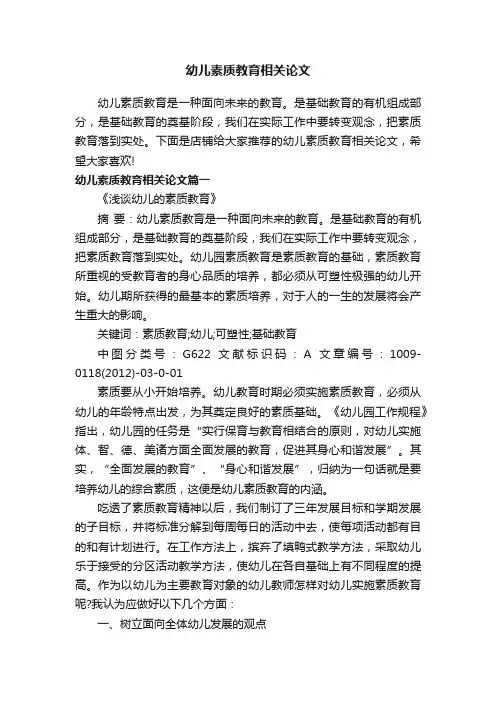 幼儿素质教育相关论文

幼儿素质教育是一种面向未来的教育。是基础教育的有机组成部分，是基础教育的奠基阶段，我们在实际工作中要转变观念，把素质教育落到实处。下面是店铺给大家推荐的幼儿素质教育相关论文，希望大家喜欢!

幼儿素质教育相关论文篇一

《浅谈幼儿的素质教育》

摘 要：幼儿素质教育是一种面向未来的教育。是基础教育的有机组成部分，是基础教育的奠基阶段，我们在实际工作中要转变观念，把素质教育落到实处。幼儿园素质教育是素质教育的基础，素质教育所重视的受教育者的身心品质的培养，都必须从可塑性极强的幼儿开始。幼儿期所获得的最基本的素质培养，对于人的一生的发展将会产生重大的影响。

关键词：素质教育;幼儿;可塑性;基础教育

中图分类号：G622 文献标识码：A 文章编号：1009-0118(2012)-03-0-01

素质要从小开始培养。幼儿教育时期必须实施素质教育，必须从幼儿的年龄特点出发，为其奠定良好的素质基础。《幼儿园工作规程》指出，幼儿园的任务是“实行保育与教育相结合的原则，对幼儿实施体、智、德、美诸方面全面发展的教育，促进其身心和谐发展”。其实，“全面发展的教育”、“身心和谐发展”，归纳为一句话就是要培养幼儿的综合素质，这便是幼儿素质教育的内涵。

吃透了素质教育精神以后，我们制订了三年发展目标和学期发展的子目标，并将标准分解到每周每日的活动中去，使每项活动都有目的和有计划进行。在工作方法上，摈弃了填鸭式教学方法，采取幼儿乐于接受的分区活动教学方法，使幼儿在各自基础上有不同程度的提高。作为以幼儿为主要教育对象的幼儿教师怎样对幼儿实施素质教育呢?我认为应做好以下几个方面：

一、树立面向全体幼儿发展的观点